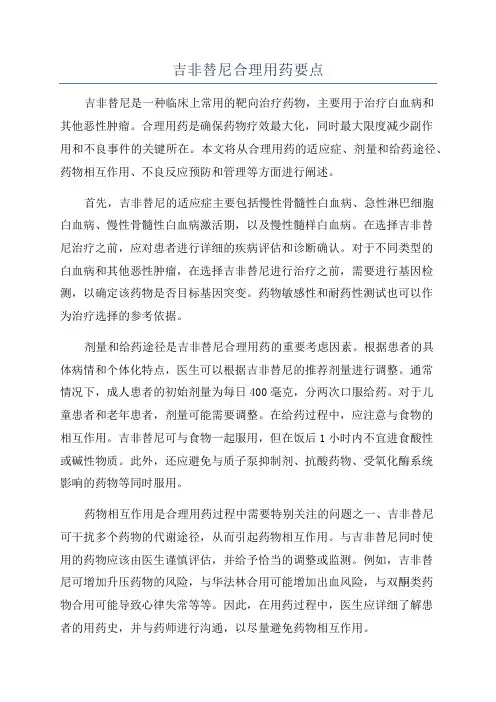 吉非替尼合理用药要点

吉非替尼是一种临床上常用的靶向治疗药物，主要用于治疗白血病和其他恶性肿瘤。合理用药是确保药物疗效最大化，同时最大限度减少副作用和不良事件的关键所在。本文将从合理用药的适应症、剂量和给药途径、药物相互作用、不良反应预防和管理等方面进行阐述。

首先，吉非替尼的适应症主要包括慢性骨髓性白血病、急性淋巴细胞白血病、慢性骨髓性白血病激活期，以及慢性髓样白血病。在选择吉非替尼治疗之前，应对患者进行详细的疾病评估和诊断确认。对于不同类型的白血病和其他恶性肿瘤，在选择吉非替尼进行治疗之前，需要进行基因检测，以确定该药物是否目标基因突变。药物敏感性和耐药性测试也可以作为治疗选择的参考依据。

剂量和给药途径是吉非替尼合理用药的重要考虑因素。根据患者的具体病情和个体化特点，医生可以根据吉非替尼的推荐剂量进行调整。通常情况下，成人患者的初始剂量为每日 400 毫克，分两次口服给药。对于儿童患者和老年患者，剂量可能需要调整。在给药过程中，应注意与食物的相互作用。吉非替尼可与食物一起服用，但在饭后 1 小时内不宜进食酸性或碱性物质。此外，还应避免与质子泵抑制剂、抗酸药物、受氧化酶系统影响的药物等同时服用。

药物相互作用是合理用药过程中需要特别关注的问题之一、吉非替尼可干扰多个药物的代谢途径，从而引起药物相互作用。与吉非替尼同时使用的药物应该由医生谨慎评估，并给予恰当的调整或监测。例如，吉非替尼可增加升压药物的风险，与华法林合用可能增加出血风险，与双酮类药物合用可能导致心律失常等等。因此，在用药过程中，医生应详细了解患者的用药史，并与药师进行沟通，以尽量避免药物相互作用。